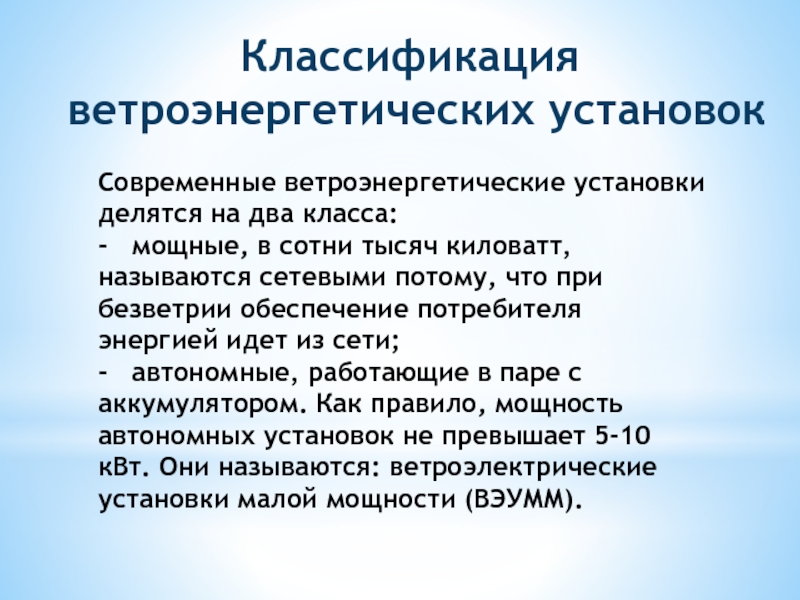 Классификация ветроэнергетических установок

Современные ветроэнергетические установки делятся на два класса:
- мощные, в сотни тысяч киловатт, называются сетевыми потому, что при безветрии обеспечение потребителя энергией идет из сети;
- автономные, работающие в паре с аккумулятором. Как правило, мощность автономных установок не превышает 5-10 кВт. Они называются: ветроэлектрические установки малой мощности (ВЭУММ).